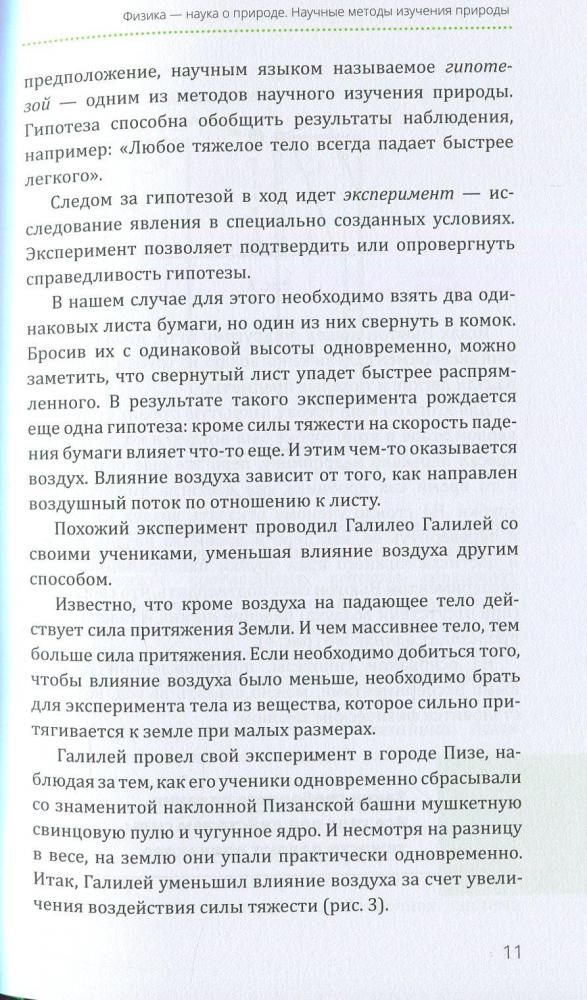 Физика — наука о природе. Научные методы изучения природы

предположение, научным языком называемое гипотезой — одним из методов научного изучения природы. Гипотеза способна обобщить результаты наблюдения, например: «Любое тяжелое тело всегда падает быстрее легкого».

Следом за гипотезой в ход идет эксперимент — исследование явления в специально созданных условиях. Эксперимент позволяет подтвердить или опровергнуть справедливость гипотезы.

В нашем случае для этого необходимо взять два одинаковых листа бумаги, но один из них свернуть в комок. Бросив их с одинаковой высоты одновременно, можно заметить, что свернутый лист упадет быстрее распрямленного. В результате такого эксперимента рождается еще одна гипотеза: кроме силы тяжести на скорость падения бумаги влияет что-то еще. И этим чем-то оказывается воздух. Влияние воздуха зависит от того, как направлен воздушный поток по отношению к листу.

Похожий эксперимент проводил Галилео Галилей со своими учениками, уменьшая влияние воздуха другим способом.

Известно, что кроме воздуха на падающее тело действует сила притяжения Земли. И чем массивнее тело, тем больше сила притяжения. Если необходимо добиться того, чтобы влияние воздуха было меньше, необходимо брать для эксперимента тела из вещества, которое сильно притягивается к земле при малых размерах.

Галилей провел свой эксперимент в городе Пизе, наблюдая за тем, как его ученики одновременно сбрасывали со знаменитой наклонной Пизанской башни мушкетную свинцовую пулю и чугунное ядро. И несмотря на разницу в весе, на землю они упали практически одновременно. Итак, Галилей уменьшил влияние воздуха за счет увеличения воздействия силы тяжести (рис. 3).

11